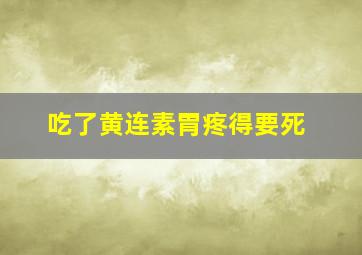 吃了黄连素胃疼得要死